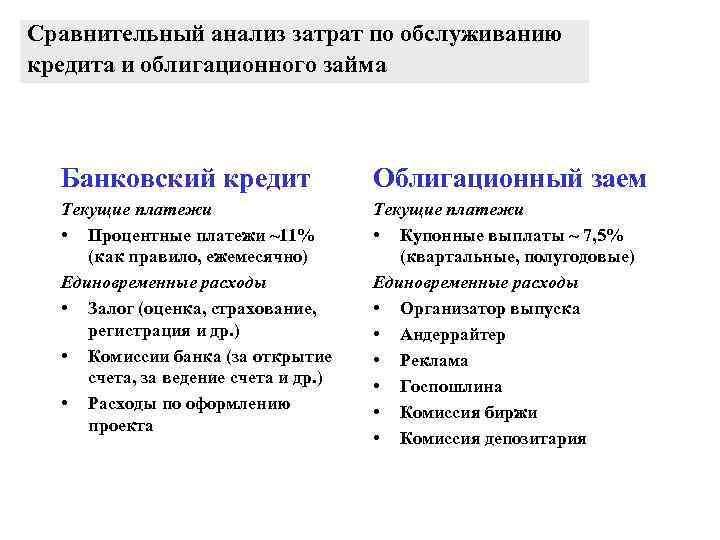 Сравнительный анализ затрат по обслуживанию кредита и облигационного займа

Банковский кредит

Текущие платежи

• Процентные платежи ~11% (как правило, ежемесячно)

Единовременные расходы

• Залог (оценка, страхование, регистрация и др.)
• Комиссии банка (за открытие счета, за ведение счета и др.)
• Расходы по оформлению проекта

Облигационный заем

Текущие платежи

• Купонные выплаты ~ 7,5% (квартальные, полугодовые)

Единовременные расходы

• Организатор выпуска
• Андеррайтер
• Реклама
• Госпошлина
• Комиссия биржи
• Комиссия депозитария